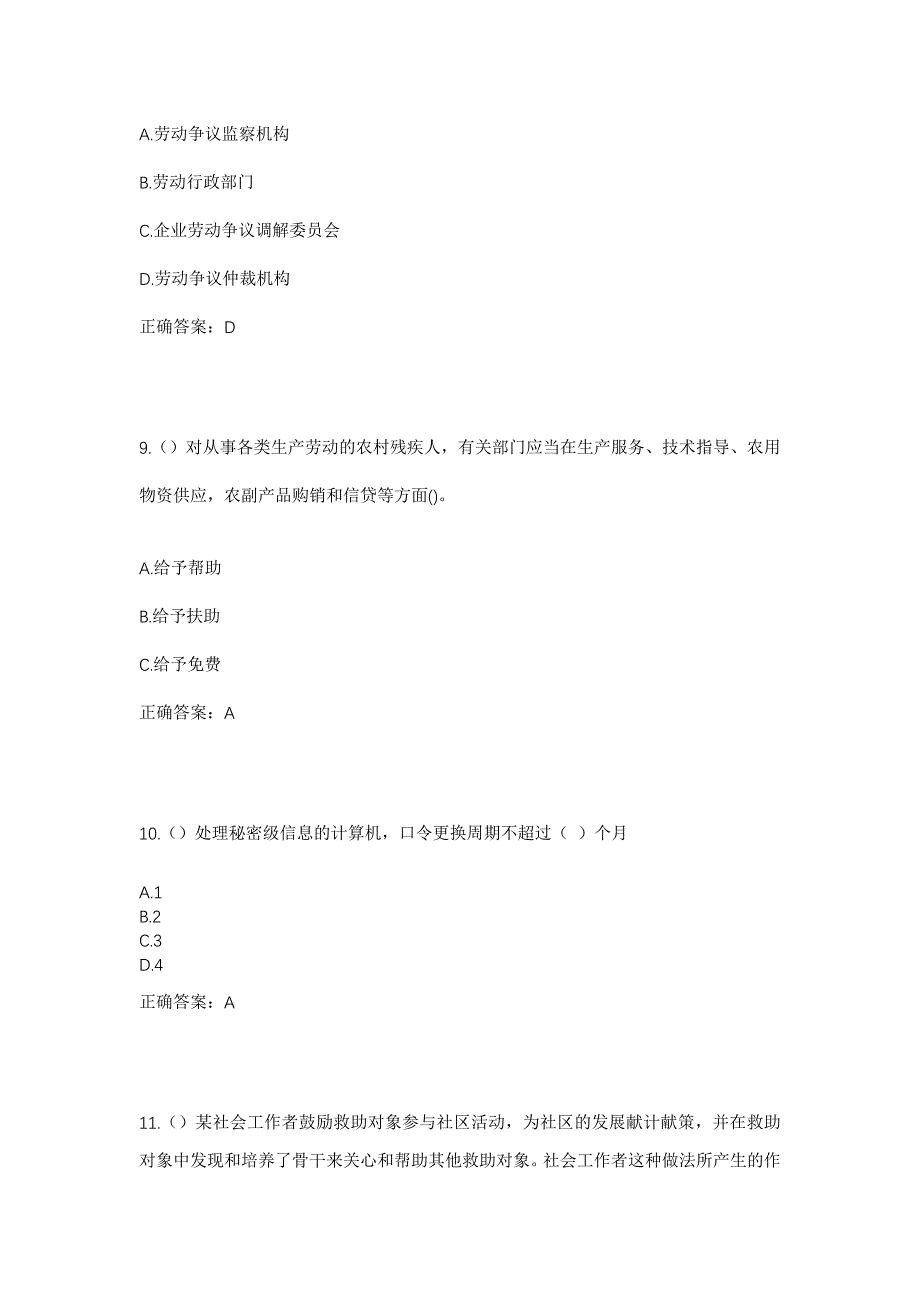 A.劳动争议监察机构

B.劳动行政部门

C.企业劳动争议调解委员会

D.劳动争议仲裁机构

正确答案：D

9.（）对从事各类生产劳动的农村残疾人，有关部门应当在生产服务、技术指导、农用物资供应，农副产品购销和信贷等方面()。

A.给予帮助

B.给予扶助

C.给予免费

正确答案：A

10.（）处理秘密级信息的计算机，口令更换周期不超过（ ）个月

A.1
B.2
C.3
D.4

正确答案：A

11.（）某社会工作者鼓励救助对象参与社区活动，为社区的发展献计献策，并在救助对象中发现和培养了骨干来关心和帮助其他救助对象。社会工作者这种做法所产生的作